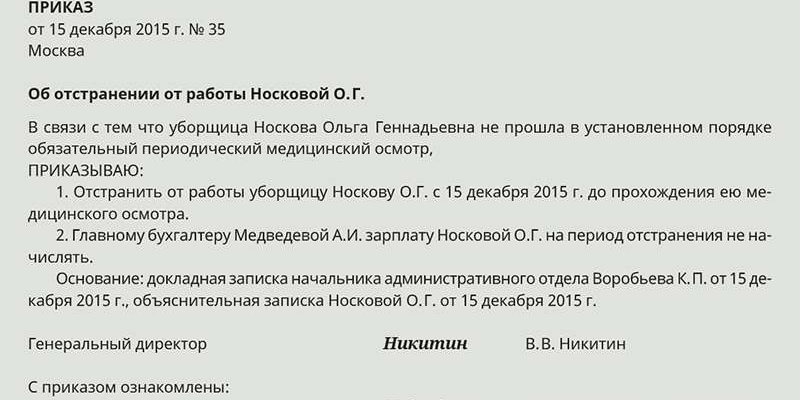 ПРИКАЗ
от 15 декабря 2015 г. № 35
Москва

Об отстранении от работы Носковой О.Г.

В связи с тем что уборщица Носкова Ольга Геннадьевна не прошла в установленном порядке обязательный периодический медицинский осмотр,
ПРИКАЗЫВАЮ:
1. Отстранить от работы уборщицу Носкову О.Г. с 15 декабря 2015 г. до прохождения ею медицинского осмотра.
2. Главному бухгалтеру Медведевой А.И. зарплату Носковой О.Г. на период отстранения не начислять.
Основание: докладная записка начальника административного отдела Воробьева К.П. от 15 декабря 2015 г., объяснительная записка Носковой О.Г. от 15 декабря 2015 г.

Генеральный директор Никитин В.В. Никитин

С приказом ознакомлены: